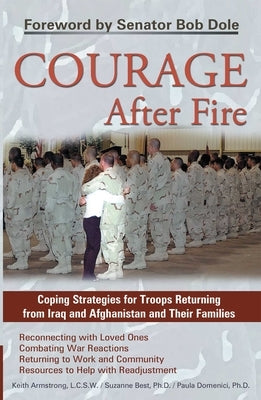 Foreword by Senator Bob Dole

COURAGE
After Fire

Coping Strategies for Troops Returning from Iraq and Afghanistan and Their Families

Reconnecting with Loved Ones
Combating War Reactions
Returning to Work and Community
Resources to Help with Readjustment

Keith Armstrong, L.C.S.W. / Suzanne Best, Ph.D. / Paula Domenici, Ph.D.